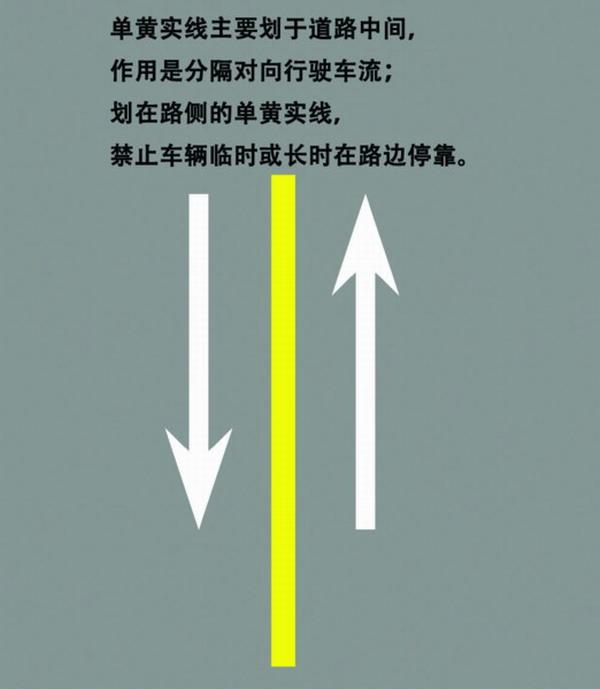 单黄实线主要划于道路中间，
作用是分隔对向行驶车流；
划在路侧的单黄实线，
禁止车辆临时或长时在路边停靠。